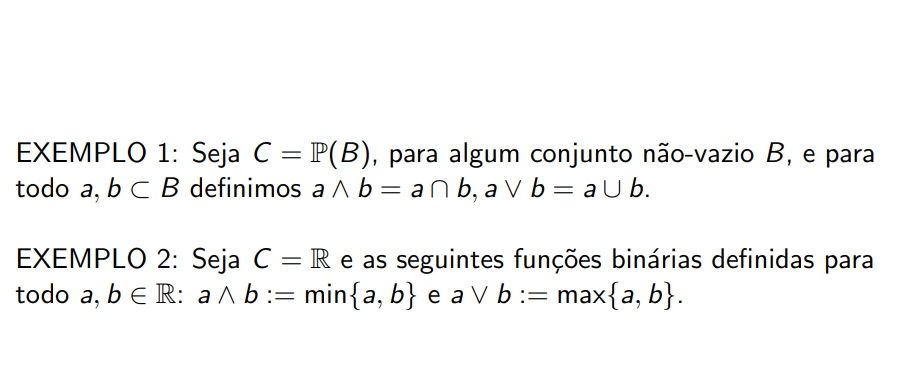 EXEMPLO 1: Seja $C = \mathbb{P}(B)$, para algum conjunto não-vazio $B$, e para todo $a, b \subset B$ definimos $a \wedge b = a \cap b, a \vee b = a \cup b$.

EXEMPLO 2: Seja $C = \mathbb{R}$ e as seguintes funções binárias definidas para todo $a, b \in \mathbb{R}$: $a \wedge b := \min\{a, b\}$ e $a \vee b := \max\{a, b\}$.